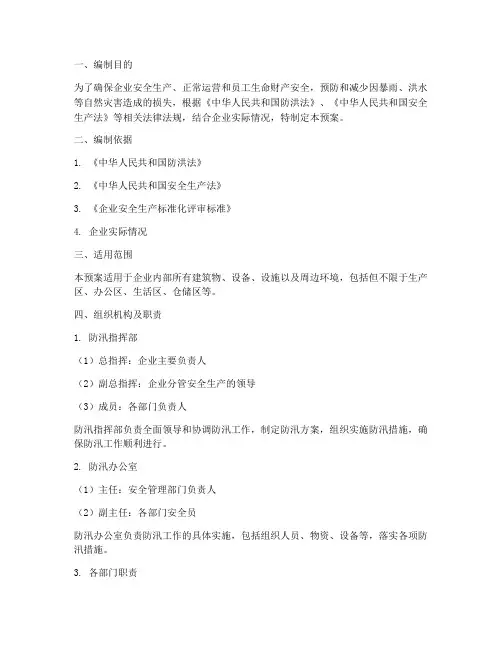 一、编制目的

为了确保企业安全生产、正常运营和员工生命财产安全，预防和减少因暴雨、洪水等自然灾害造成的损失，根据《中华人民共和国防洪法》、《中华人民共和国安全生产法》等相关法律法规，结合企业实际情况，特制定本预案。

二、编制依据

1. 《中华人民共和国防洪法》

2. 《中华人民共和国安全生产法》

3. 《企业安全生产标准化评审标准》

4. 企业实际情况

三、适用范围

本预案适用于企业内部所有建筑物、设备、设施以及周边环境，包括但不限于生产区、办公区、生活区、仓储区等。

四、组织机构及职责

1. 防汛指挥部

（1）总指挥：企业主要负责人

（2）副总指挥：企业分管安全生产的领导

（3）成员：各部门负责人

防汛指挥部负责全面领导和协调防汛工作，制定防汛方案，组织实施防汛措施，确保防汛工作顺利进行。

2. 防汛办公室

（1）主任：安全管理部门负责人

（2）副主任：各部门安全员

防汛办公室负责防汛工作的具体实施，包括组织人员、物资、设备等，落实各项防汛措施。

3. 各部门职责